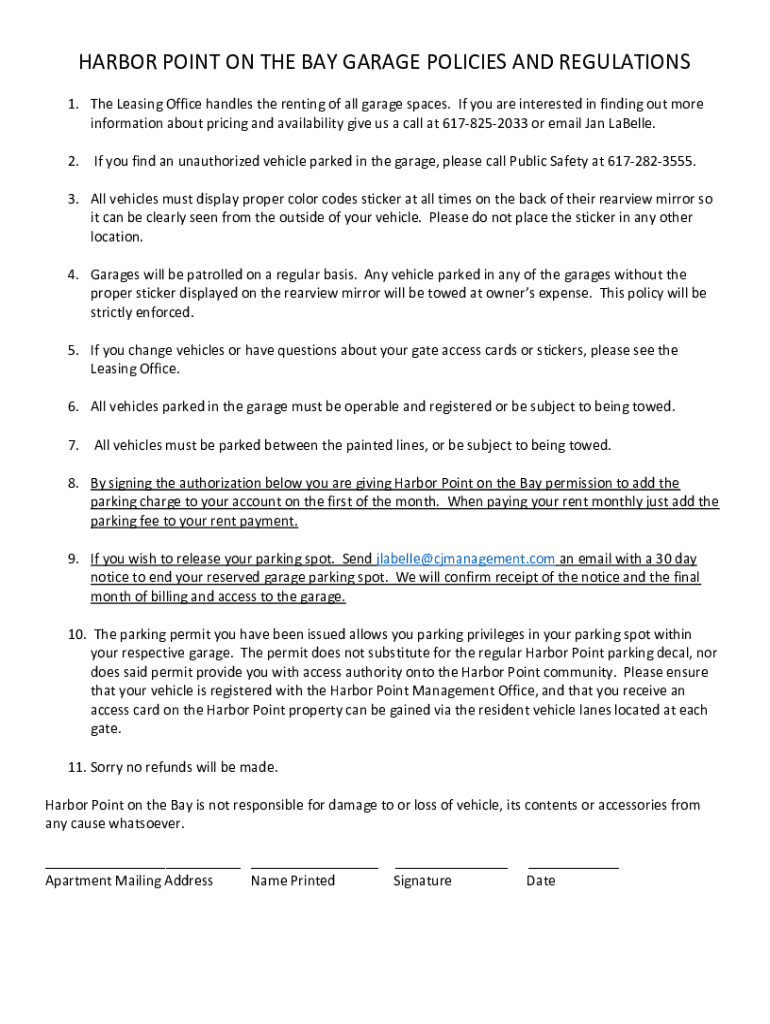 HARBOR POINT ON THE BAY GARAGE POLICIES AND REGULATIONS

1. The Leasing Office handles the renting of all garage spaces. If you are interested in finding out more information about pricing and availability give us a call at 617-825-2033 or email Jan LaBelle.

2. If you find an unauthorized vehicle parked in the garage, please call Public Safety at 617-282-3555.

3. All vehicles must display proper color codes sticker at all times on the back of their rearview mirror so it can be clearly seen from the outside of your vehicle. Please do not place the sticker in any other location.

4. Garages will be patrolled on a regular basis. Any vehicle parked in any of the garages without the proper sticker displayed on the rearview mirror will be towed at owner's expense. This policy will be strictly enforced.

5. If you change vehicles or have questions about your gate access cards or stickers, please see the Leasing Office.

6. All vehicles parked in the garage must be operable and registered or be subject to being towed.

7. All vehicles must be parked between the painted lines, or be subject to being towed.

8. By signing the authorization below you are giving Harbor Point on the Bay permission to add the parking charge to your account on the first of the month. When paying your rent monthly just add the parking fee to your rent payment.

9. If you wish to release your parking spot. Send jlabelle@cjmanagement.com an email with a 30 day notice to end your reserved garage parking spot. We will confirm receipt of the notice and the final month of billing and access to the garage.

10. The parking permit you have been issued allows you parking privileges in your parking spot within your respective garage. The permit does not substitute for the regular Harbor Point parking decal, nor does said permit provide you with access authority onto the Harbor Point community. Please ensure that your vehicle is registered with the Harbor Point Management Office, and that you receive an access card on the Harbor Point property can be gained via the resident vehicle lanes located at each gate.

11. Sorry no refunds will be made.

Harbor Point on the Bay is not responsible for damage to or loss of vehicle, its contents or accessories from any cause whatsoever.

Apartment Mailing Address Name Printed Signature Date